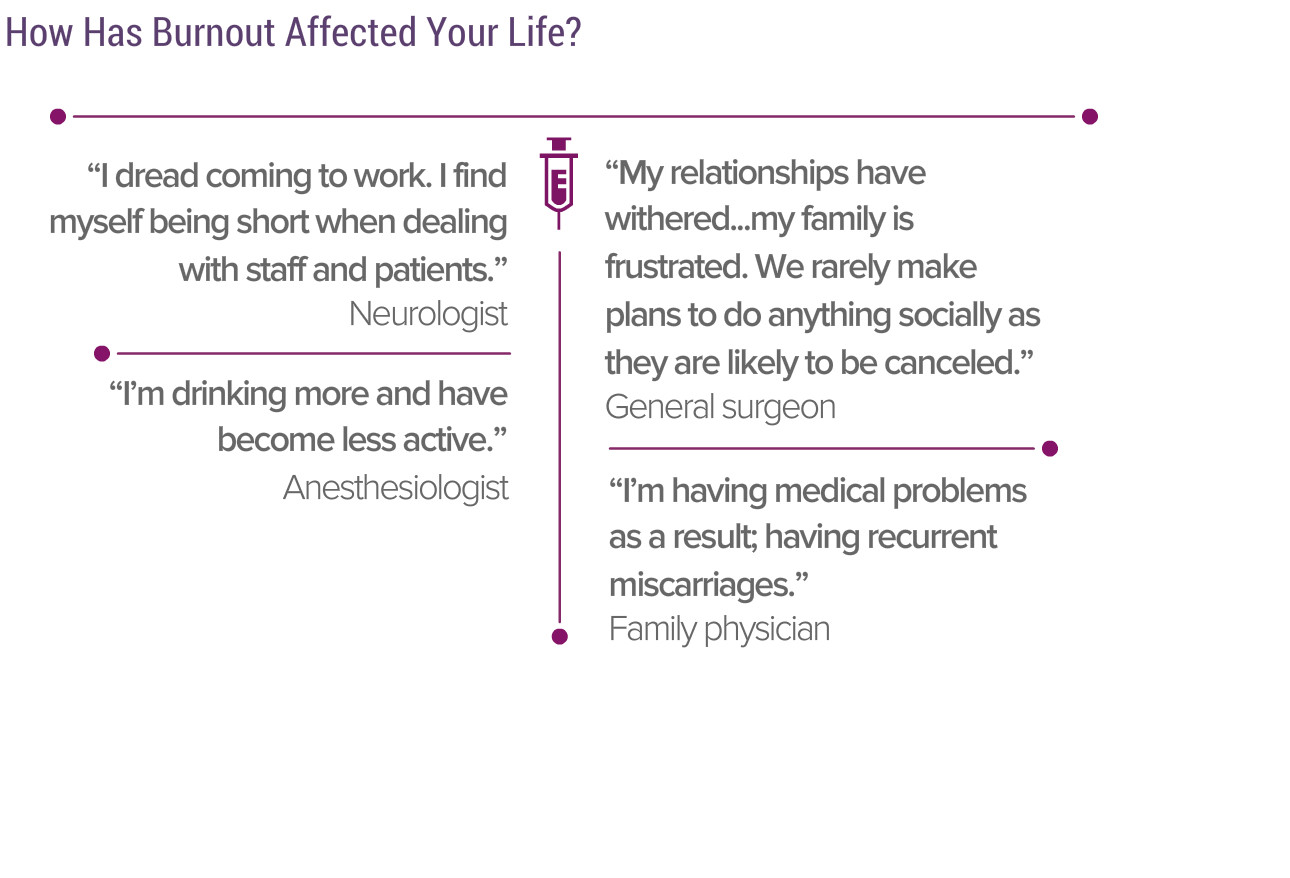 How Has Burnout Affected Your Life?

“I dread coming to work. I find myself being short when dealing with staff and patients.”
Neurologist

“I’m drinking more and have become less active.”
Anesthesiologist

“My relationships have withered...my family is frustrated. We rarely make plans to do anything socially as they are likely to be canceled.”
General surgeon

“I’m having medical problems as a result; having recurrent miscarriages.”
Family physician